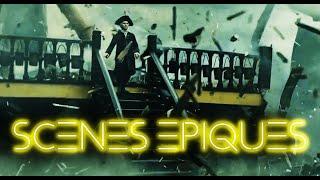 SCENES EPIQUES